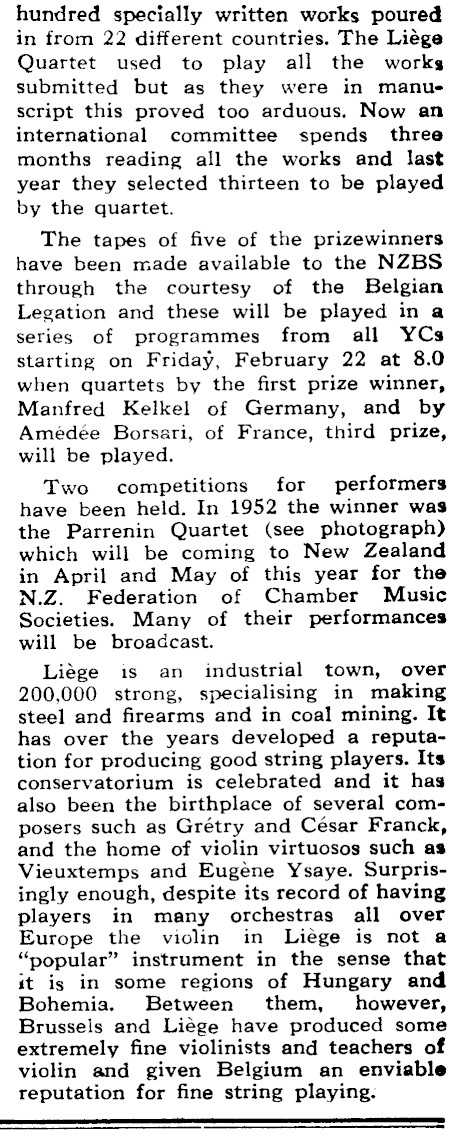 hundred specially written works poured in from 22 different countries. The Liège Quartet used to play all the works submitted but as they were in manuscript this proved too arduous. Now an international committee spends three months reading all the works and last year they selected thirteen to be played by the quartet.

The tapes of five of the prizewinners have been made available to the NZBS through the courtesy of the Belgian Legation and these will be played in a series of programmes from all YCs starting on Friday, February 22 at 8.0 when quartets by the first prize winner, Manfred Kelkel of Germany, and by Amédée Borsari, of France, third prize, will be played.

Two competitions for performers have been held. In 1952 the winner was the Parrenin Quartet (see photograph) which will be coming to New Zealand in April and May of this year for the N.Z. Federation of Chamber Music Societies. Many of their performances will be broadcast.

Liège is an industrial town, over 200,000 strong, specialising in making steel and firearms and in coal mining. It has over the years developed a reputation for producing good string players. Its conservatorium is celebrated and it has also been the birthplace of several composers such as Grétry and César Franck, and the home of violin virtuosos such as Vieuxtemps and Eugène Ysaye. Surprisingly enough, despite its record of having players in many orchestras all over Europe the violin in Liège is not a "popular" instrument in the sense that it is in some regions of Hungary and Bohemia. Between them, however, Brussels and Liège have produced some extremely fine violinists and teachers of violin and given Belgium an enviable reputation for fine string playing.